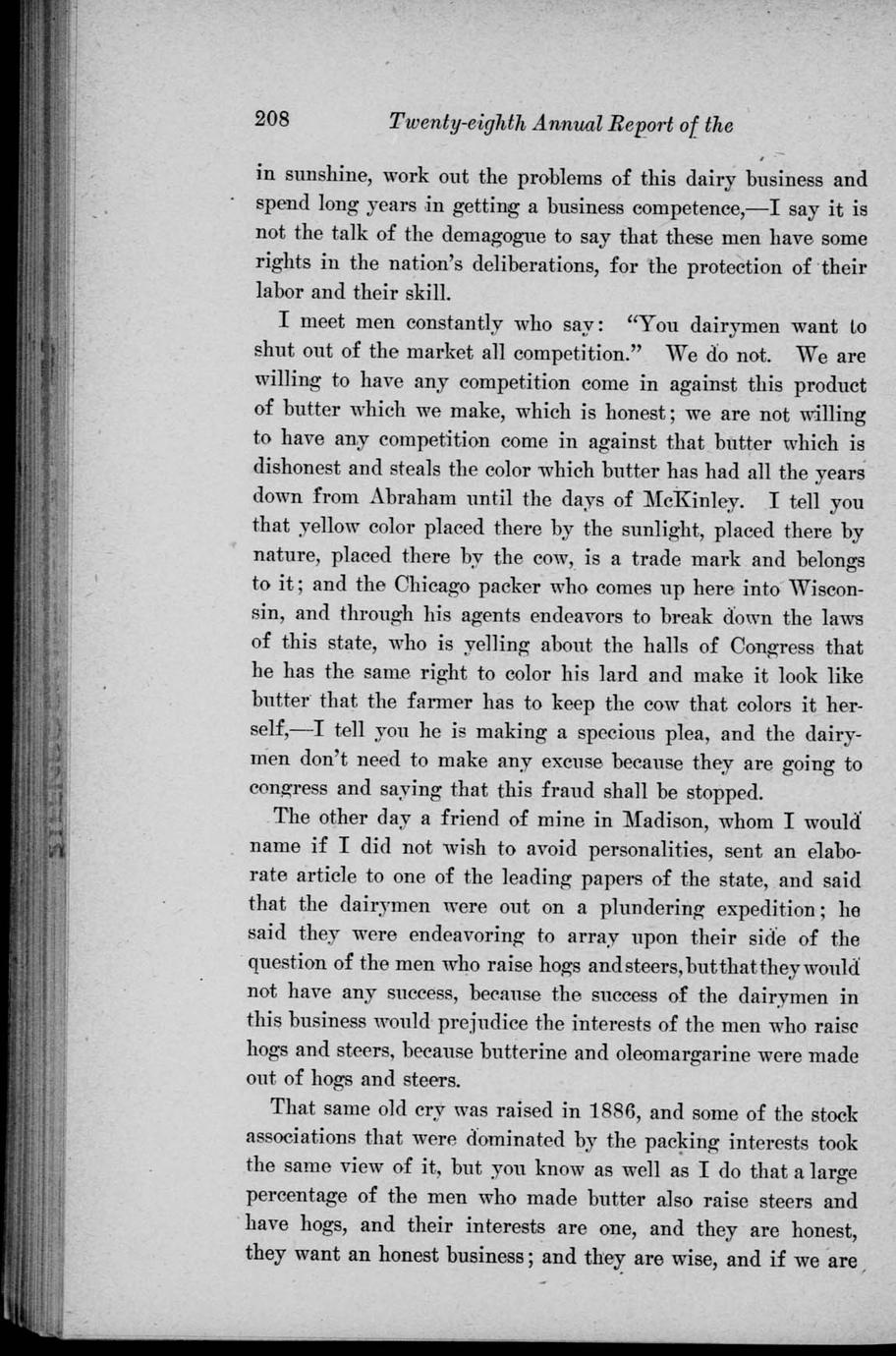 208 Twenty-eighth Annual Report of the

in sunshine, work out the problems of this dairy business and spend long years in getting a business competence,—I say it is not the talk of the demagogue to say that these men have some rights in the nation's deliberations, for the protection of their labor and their skill.

I meet men constantly who say: "You dairymen want to shut out of the market all competition." We do not. We are willing to have any competition come in against this product of butter which we make, which is honest; we are not willing to have any competition come in against that butter which is dishonest and steals the color which butter has had all the years down from Abraham until the days of McKinley. I tell you that yellow color placed there by the sunlight, placed there by nature, placed there by the cow, is a trade mark and belongs to it; and the Chicago packer who comes up here into Wisconsin, and through his agents endeavors to break down the laws of this state, who is yelling about the halls of Congress that he has the same right to color his lard and make it look like butter that the farmer has to keep the cow that colors it herself,—I tell you he is making a specious plea, and the dairymen don't need to make any excuse because they are going to congress and saying that this fraud shall be stopped.

The other day a friend of mine in Madison, whom I would name if I did not wish to avoid personalities, sent an elaborate article to one of the leading papers of the state, and said that the dairymen were out on a plundering expedition; he said they were endeavoring to array upon their side of the question of the men who raise hogs and steers, but that they would not have any success, because the success of the dairymen in this business would prejudice the interests of the men who raise hogs and steers, because butterine and oleomargarine were made out of hogs and steers.

That same old cry was raised in 1886, and some of the stock associations that were dominated by the packing interests took the same view of it, but you know as well as I do that a large percentage of the men who made butter also raise steers and have hogs, and their interests are one, and they are honest, they want an honest business; and they are wise, and if we are